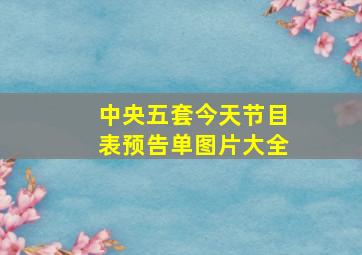 中央五套今天节目表预告单图片大全